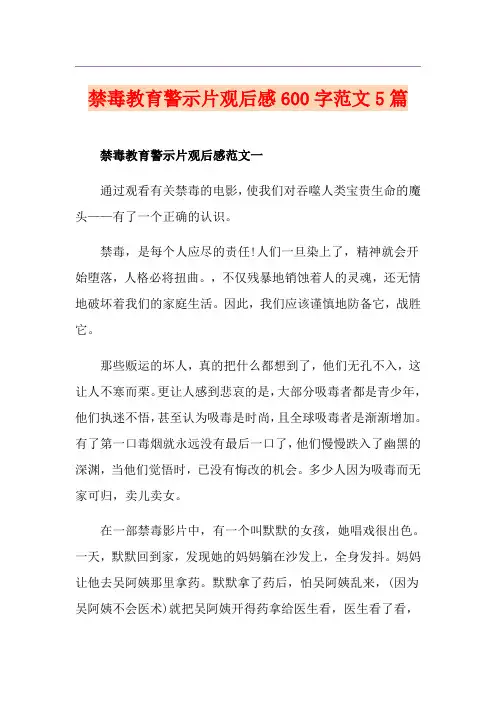 禁毒教育警示片观后感600字范文5篇

禁毒教育警示片观后感范文一

通过观看有关禁毒的电影，使我们对吞噬人类宝贵生命的魔头——有了一个正确的认识。

禁毒，是每个人应尽的责任!人们一旦染上了，精神就会开始堕落，人格必将扭曲。，不仅残暴地销蚀着人的灵魂，还无情地破坏着我们的家庭生活。因此，我们应该谨慎地防备它，战胜它。

那些贩运的坏人，真的把什么都想到了，他们无孔不入，这让人不寒而栗。更让人感到悲哀的是，大部分吸毒者都是青少年，他们执迷不悟，甚至认为吸毒是时尚，且全球吸毒者是渐渐增加。有了第一口毒烟就永远没有最后一口了，他们慢慢跌入了幽黑的深渊，当他们觉悟时，已没有悔改的机会。多少人因为吸毒而无家可归，卖儿卖女。

在一部禁毒影片中，有一个叫默默的女孩，她唱戏很出色。一天，默默回到家，发现她的妈妈躺在沙发上，全身发抖。妈妈让他去吴阿姨那里拿药。默默拿了药后，怕吴阿姨乱来，(因为吴阿姨不会医术)就把吴阿姨开得药拿给医生看，医生看了看，